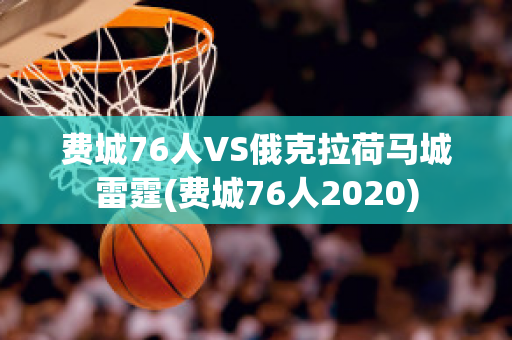 费城76人VS俄克拉荷马城雷霆(费城76人2020)